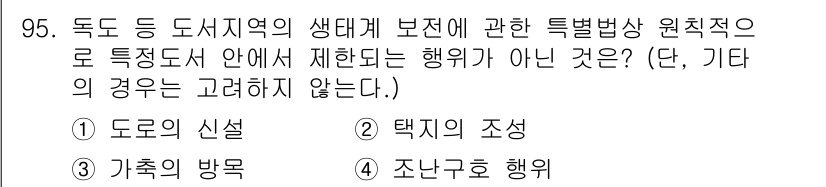 95. 독도 등 도서지역의 생태계 보전에 관한 특별법상 원칙적으로 특정도서 안에서 제한되는 행위가 아닌 것은? (단, 기타의 경우는 고려하지 않는다.)

① 도로의 신설
② 택지의 조성
③ 가축의 방목
④ 조난구호 행위